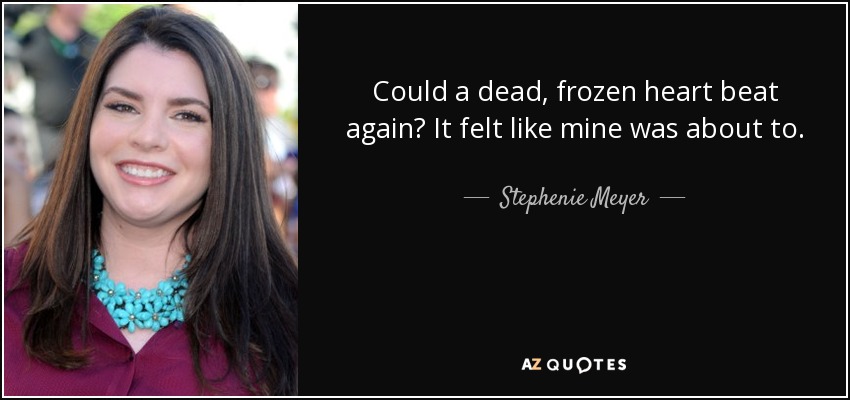 Could a dead, frozen heart beat again? It felt like mine was about to.

— Stephenie Meyer —

AZ QUOTES